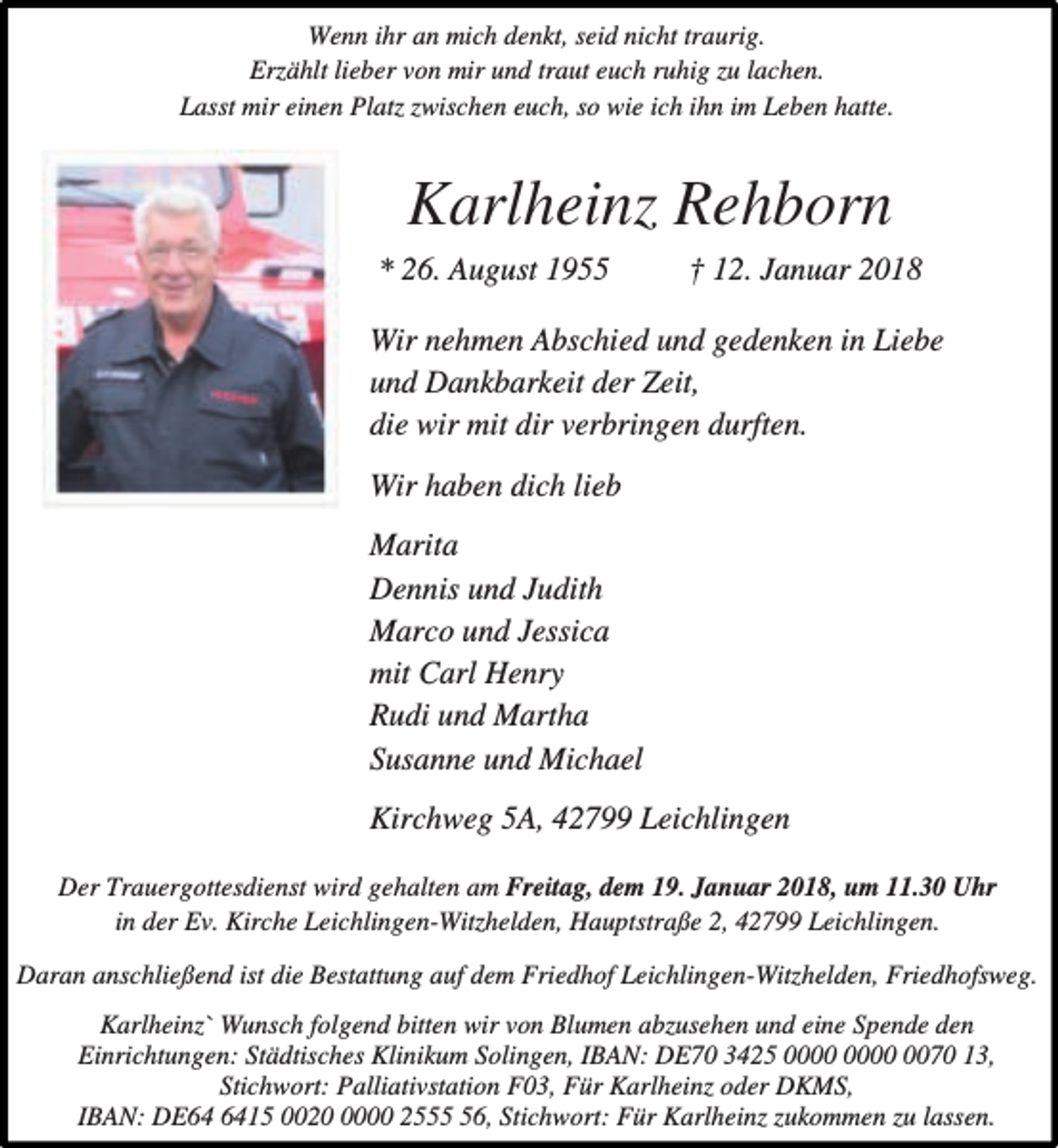 Wenn ihr an mich denkt, seid nicht traurig.
Erzählt lieber von mir und traut euch ruhig zu lachen.
Lasst mir einen Platz zwischen euch, so wie ich ihn im Leben hatte.

Karlheinz Rehborn

* 26. August 1955 † 12. Januar 2018

Wir nehmen Abschied und gedenken in Liebe und Dankbarkeit der Zeit, die wir mit dir verbringen durften.

Wir haben dich lieb

Marita
Dennis und Judith
Marco und Jessica
mit Carl Henry
Rudi und Martha
Susanne und Michael

Kirchweg 5A, 42799 Leichlingen

Der Trauergottesdienst wird gehalten am Freitag, dem 19. Januar 2018, um 11.30 Uhr in der Ev. Kirche Leichlingen-Witzhelden, Hauptstraße 2, 42799 Leichlingen.

Daran anschließend ist die Bestattung auf dem Friedhof Leichlingen-Witzhelden, Friedhofsweg.

Karlheinz` Wunsch folgend bitten wir von Blumen abzusehen und eine Spende den Einrichtungen: Städtisches Klinikum Solingen, IBAN: DE70 3425 0000 0000 0070 13, Stichwort: Palliativstation F03, Für Karlheinz oder DKMS, IBAN: DE64 6415 0020 0000 2555 56, Stichwort: Für Karlheinz zukommen zu lassen.